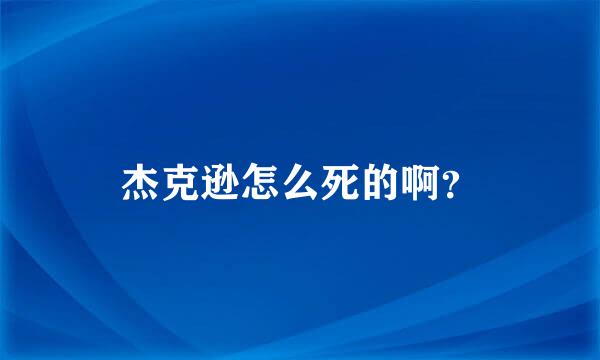 杰克逊怎么死的啊?